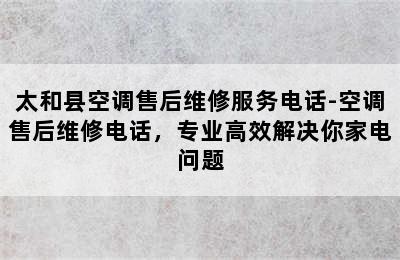 太和县空调售后维修服务电话-空调售后维修电话，专业高效解决你家电问题